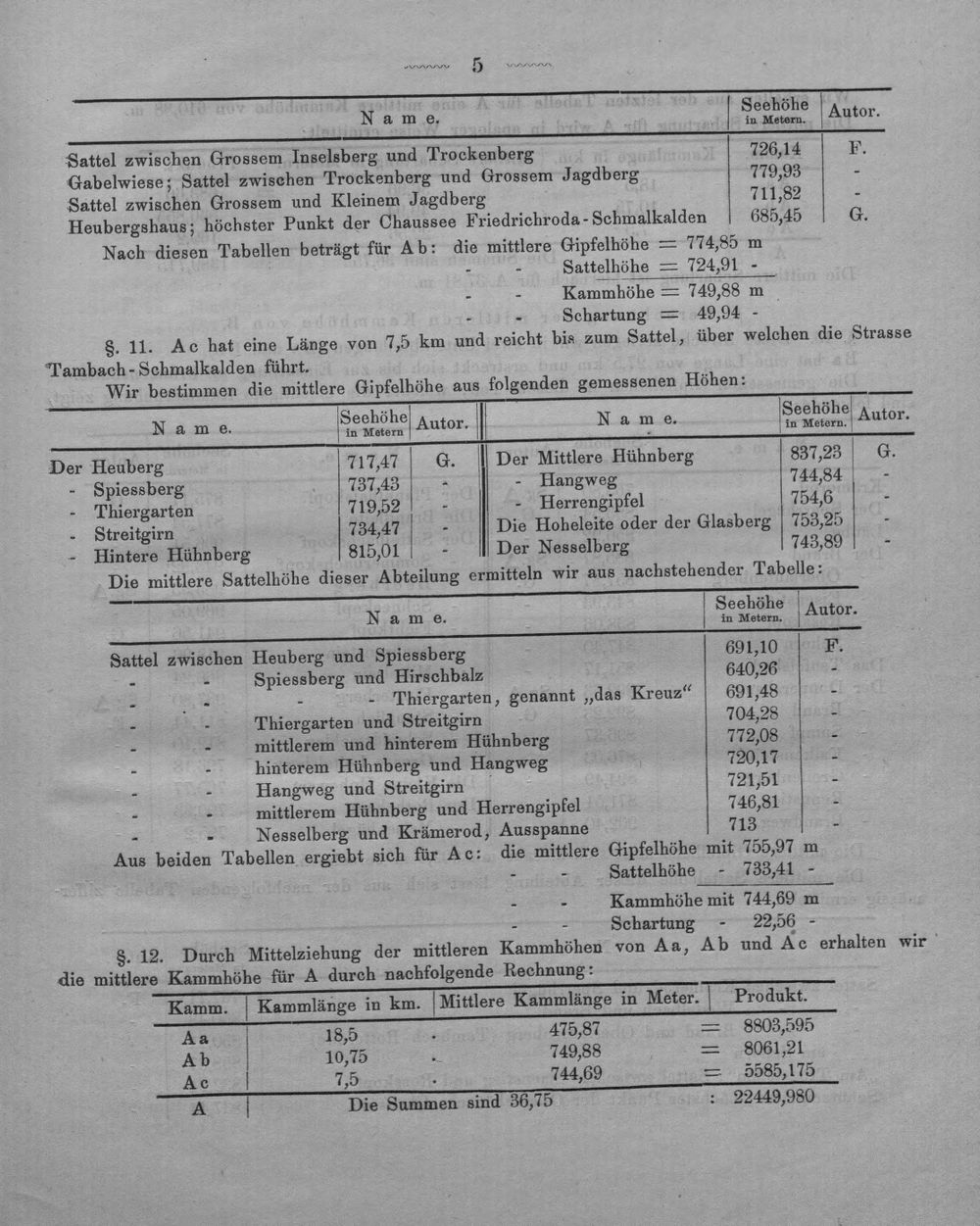 5

| Name. | Seehöhe in Metern. | Autor. |
|---|---|---|
| Sattel zwischen Grossem Inselsberg und Trockenberg | 726,14 | F. |
| Gabelwiese; Sattel zwischen Trockenberg und Grossem Jagdberg | 779,93 | - |
| Sattel zwischen Grossem und Kleinem Jagdberg | 711,82 | - |
| Heubergshaus; höchster Punkt der Chaussee Friedrichroda-Schmalkalden | 685,45 | G. |

Nach diesen Tabellen beträgt für Ab: die mittlere Gipfelhöhe = 774,85 m
- - Sattelhöhe = 724,91 -
- - Kammhöhe = 749,88 m
- - Schartung = 49,94 -

§. 11. Ac hat eine Länge von 7,5 km und reicht bis zum Sattel, über welchen die Strasse Tambach-Schmalkalden führt.

Wir bestimmen die mittlere Gipfelhöhe aus folgenden gemessenen Höhen:

| Name. | Seehöhe in Metern | Autor. | Name. | Seehöhe in Metern. | Autor. |
|---|---|---|---|---|---|
| Der Heuberg | 717,47 | G. | Der Mittlere Hühnberg | 837,23 | G. |
| - Spiessberg | 737,43 | - | - Hangweg | 744,84 | - |
| - Thiergarten | 719,52 | - | - Herrengipfel | 754,6 | - |
| - Streitgirn | 734,47 | - | Die Hoheleite oder der Glasberg | 753,25 | - |
| - Hintere Hühnberg | 815,01 | - | Der Nesselberg | 743,89 | - |

Die mittlere Sattelhöhe dieser Abteilung ermitteln wir aus nachstehender Tabelle:

| Name. | Seehöhe in Metern. | Autor. |
|---|---|---|
| Sattel zwischen Heuberg und Spiessberg | 691,10 | F. |
| - - Spiessberg und Hirschbalz | 640,26 | - |
| - - - - Thiergarten, genannt „das Kreuz“ | 691,48 | - |
| - - Thiergarten und Streitgirn | 704,28 | - |
| - - mittlerem und hinterem Hühnberg | 772,08 | - |
| - - hinterem Hühnberg und Hangweg | 720,17 | - |
| - - Hangweg und Streitgirn | 721,51 | - |
| - - mittlerem Hühnberg und Herrengipfel | 746,81 | - |
| - - Nesselberg und Krämerod, Ausspanne | 713 | - |

Aus beiden Tabellen ergiebt sich für Ac: die mittlere Gipfelhöhe mit 755,97 m
- - Sattelhöhe - 733,41 -
- - Kammhöhe mit 744,69 m
- - Schartung - 22,56 -

§. 12. Durch Mittelziehung der mittleren Kammhöhen von Aa, Ab und Ac erhalten wir die mittlere Kammhöhe für A durch nachfolgende Rechnung:

| Kamm. | Kammlänge in km. | Mittlere Kammlänge in Meter. | Produkt. |
|---|---|---|---|
| Aa | 18,5 . | 475,87 | = 8803,595 |
| Ab | 10,75 . | 749,88 | = 8061,21 |
| Ac | 7,5 . | 744,69 | = 5585,175 |
| A | Die Summen sind 36,75 | | : 22449,980 |